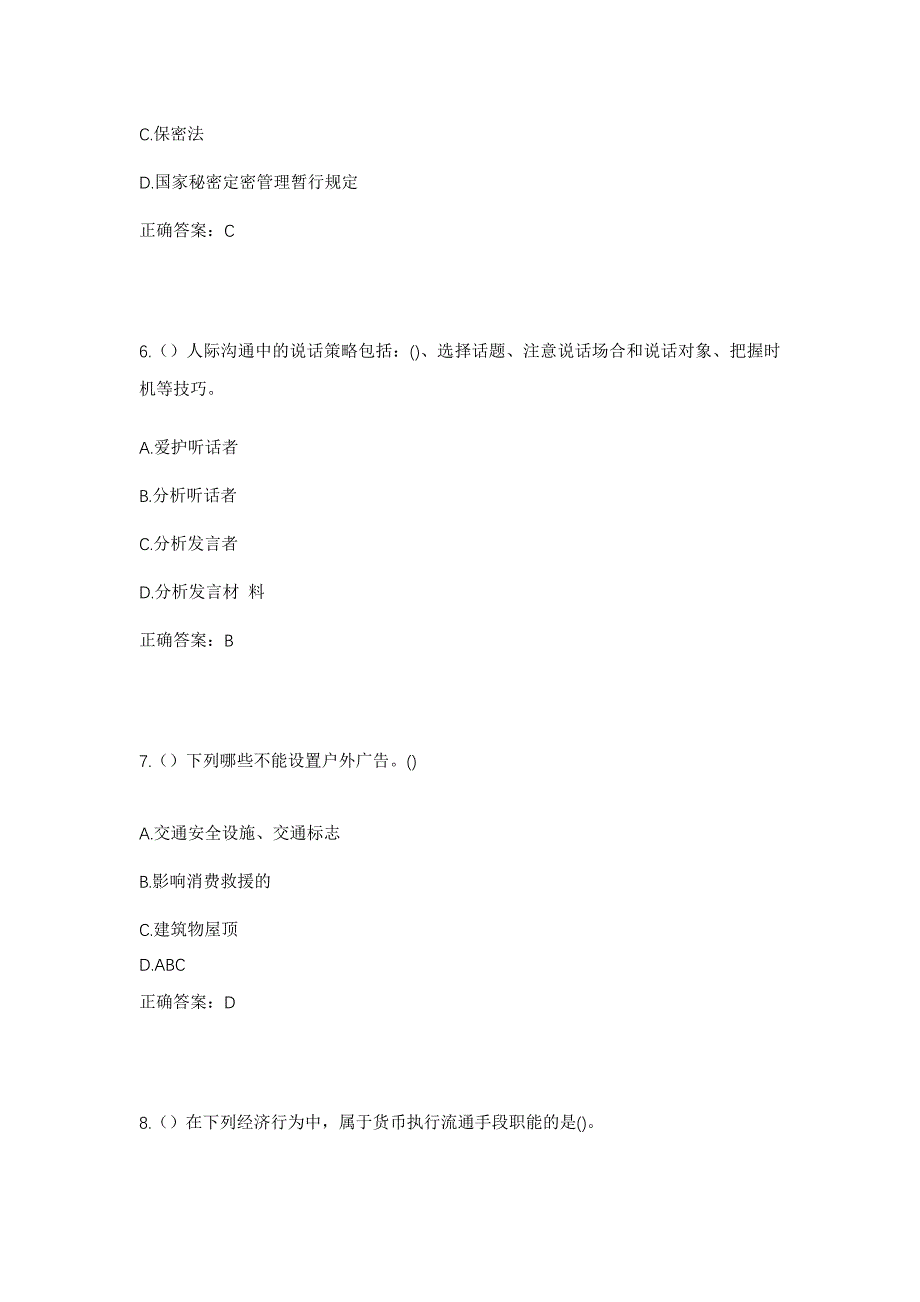 C.保密法

D.国家秘密定密管理暂行规定

正确答案：C

6.（）人际沟通中的说话策略包括：()、选择话题、注意说话场合和说话对象、把握时机等技巧。

A.爱护听话者

B.分析听话者

C.分析发言者

D.分析发言材 料

正确答案：B

7.（）下列哪些不能设置户外广告。()

A.交通安全设施、交通标志

B.影响消费救援的

C.建筑物屋顶

D.ABC

正确答案：D

8.（）在下列经济行为中，属于货币执行流通手段职能的是()。